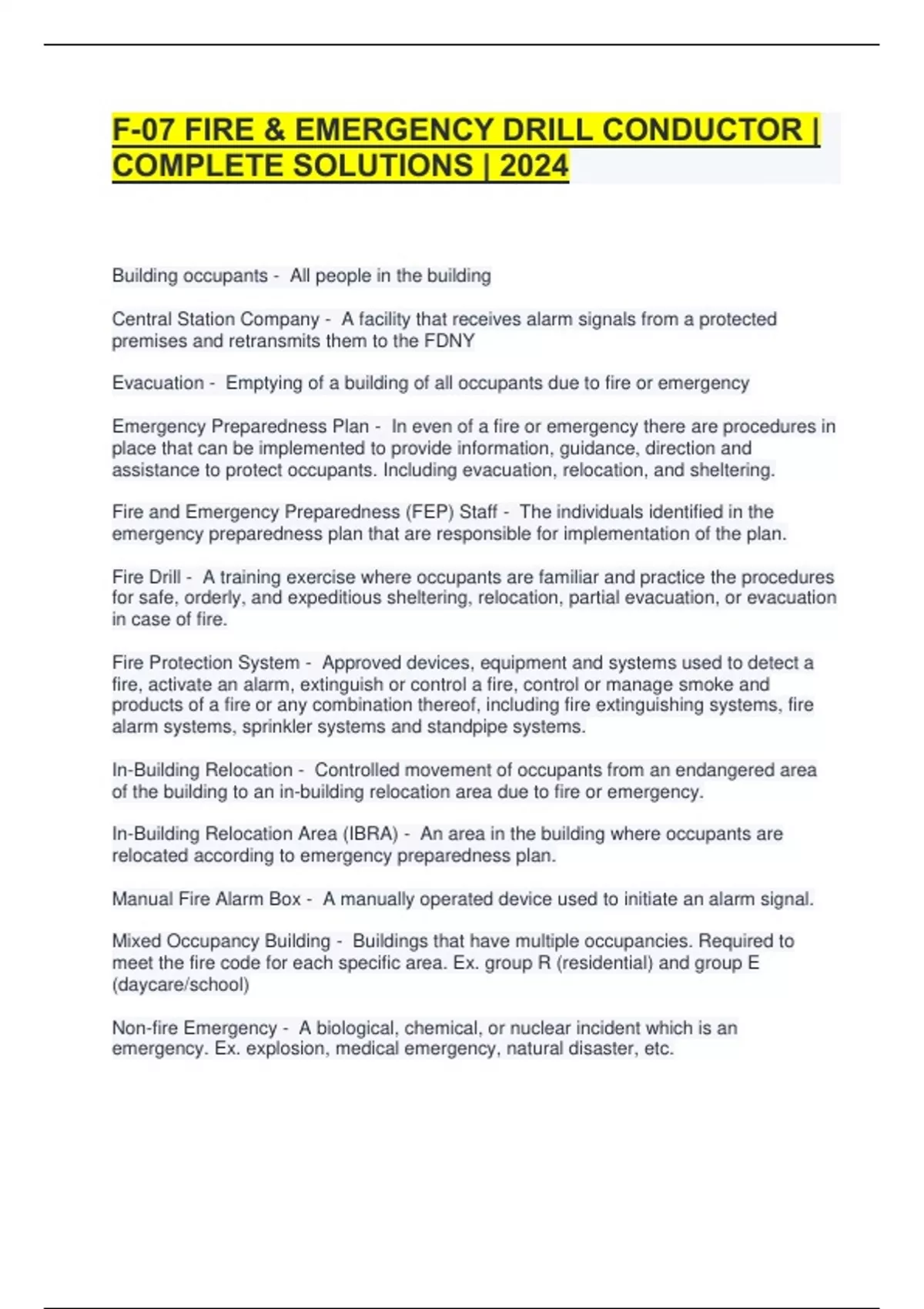 F-07 FIRE & EMERGENCY DRILL CONDUCTOR | COMPLETE SOLUTIONS | 2024

Building occupants - All people in the building

Central Station Company - A facility that receives alarm signals from a protected premises and retransmits them to the FDNY

Evacuation - Emptying of a building of all occupants due to fire or emergency

Emergency Preparedness Plan - In even of a fire or emergency there are procedures in place that can be implemented to provide information, guidance, direction and assistance to protect occupants. Including evacuation, relocation, and sheltering.

Fire and Emergency Preparedness (FEP) Staff - The individuals identified in the emergency preparedness plan that are responsible for implementation of the plan.

Fire Drill - A training exercise where occupants are familiar and practice the procedures for safe, orderly, and expeditious sheltering, relocation, partial evacuation, or evacuation in case of fire.

Fire Protection System - Approved devices, equipment and systems used to detect a fire, activate an alarm, extinguish or control a fire, control or manage smoke and products of a fire or any combination thereof, including fire extinguishing systems, fire alarm systems, sprinkler systems and standpipe systems.

In-Building Relocation - Controlled movement of occupants from an endangered area of the building to an in-building relocation area due to fire or emergency.

In-Building Relocation Area (IBRA) - An area in the building where occupants are relocated according to emergency preparedness plan.

Manual Fire Alarm Box - A manually operated device used to initiate an alarm signal.

Mixed Occupancy Building - Buildings that have multiple occupancies. Required to meet the fire code for each specific area. Ex. group R (residential) and group E (daycare/school)

Non-fire Emergency - A biological, chemical, or nuclear incident which is an emergency. Ex. explosion, medical emergency, natural disaster, etc.